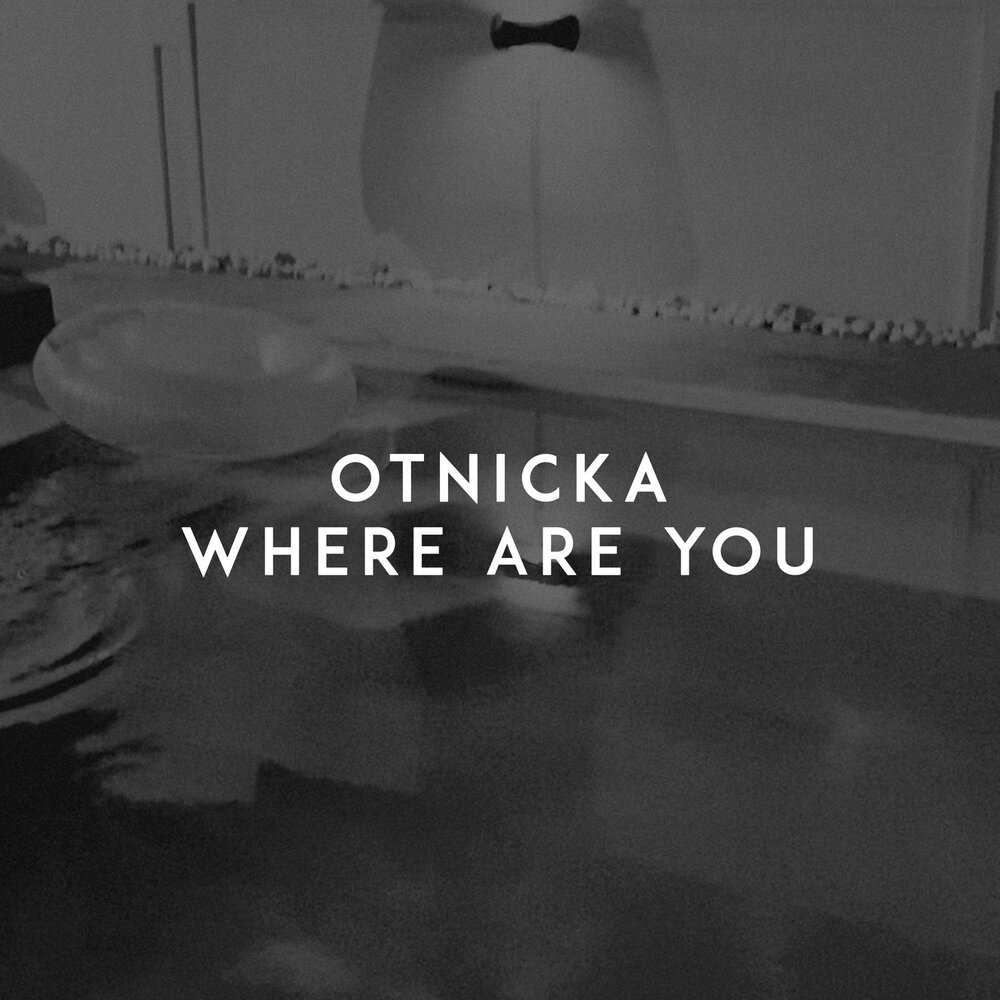 OTNICKA
WHERE ARE YOU